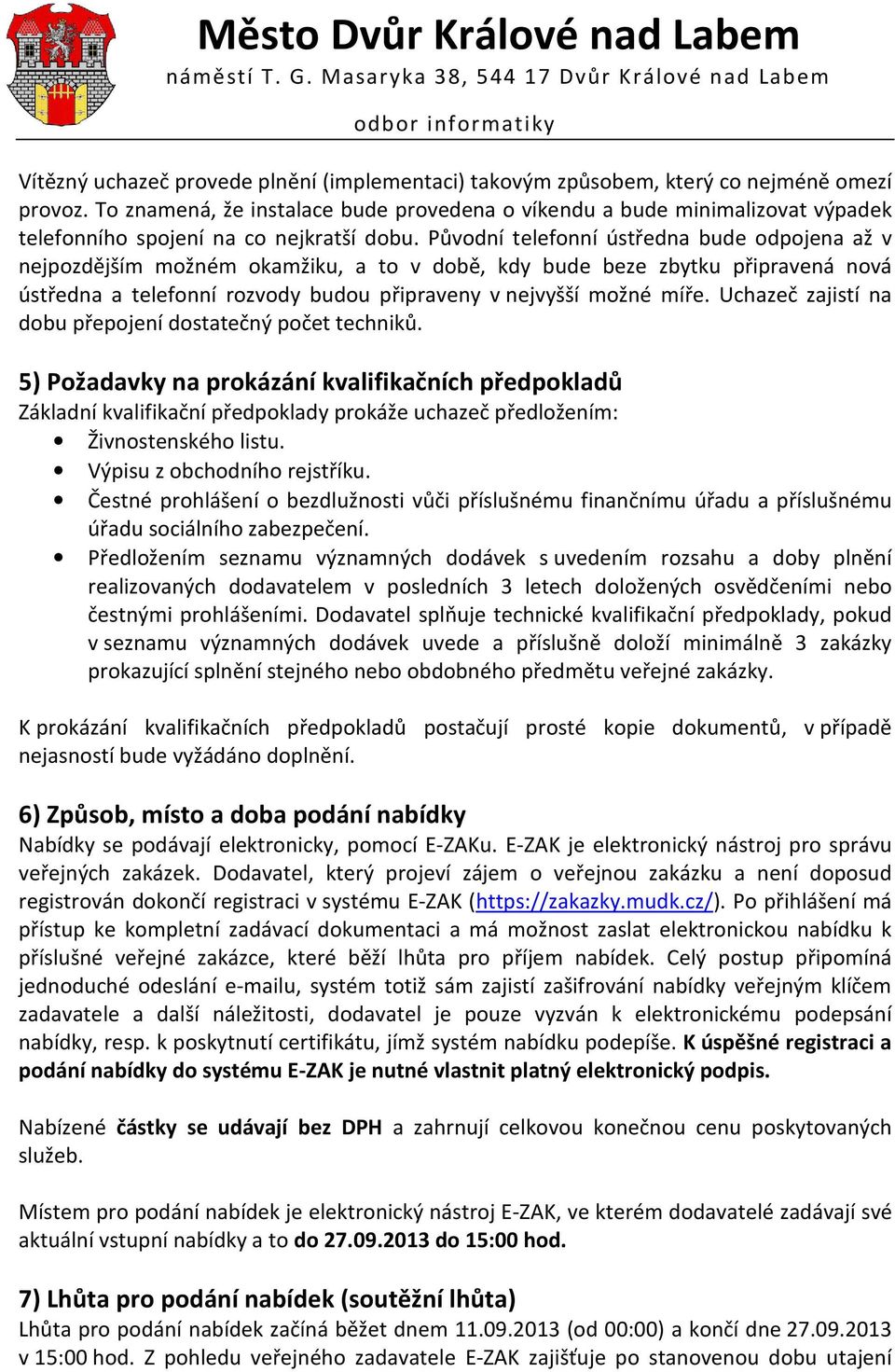 Město Dvůr Králové nad Labem
náměstí T. G. Masaryka 38, 544 17 Dvůr Králové nad Labem
odbor informatiky

Vítězný uchazeč provede plnění (implementaci) takovým způsobem, který co nejméně omezí provoz. To znamená, že instalace bude provedena o víkendu a bude minimalizovat výpadek telefonního spojení na co nejkratší dobu. Původní telefonní ústředna bude odpojena až v nejpozdějším možném okamžiku, a to v době, kdy bude beze zbytku připravená nová ústředna a telefonní rozvody budou připraveny v nejvyšší možné míře. Uchazeč zajistí na dobu přepojení dostatečný počet techniků.

5) Požadavky na prokázání kvalifikačních předpokladů
Základní kvalifikační předpoklady prokáže uchazeč předložením:
• Živnostenského listu.
• Výpisu z obchodního rejstříku.
• Čestné prohlášení o bezdlužnosti vůči příslušnému finančnímu úřadu a příslušnému úřadu sociálního zabezpečení.
• Předložením seznamu významných dodávek s uvedením rozsahu a doby plnění realizovaných dodavatelem v posledních 3 letech doložených osvědčeními nebo čestnými prohlášeními. Dodavatel splňuje technické kvalifikační předpoklady, pokud v seznamu významných dodávek uvede a příslušně doloží minimálně 3 zakázky prokazující splnění stejného nebo obdobného předmětu veřejné zakázky.

K prokázání kvalifikačních předpokladů postačují prosté kopie dokumentů, v případě nejasností bude vyžádáno doplnění.

6) Způsob, místo a doba podání nabídky
Nabídky se podávají elektronicky, pomocí E-ZAKu. E-ZAK je elektronický nástroj pro správu veřejných zakázek. Dodavatel, který projeví zájem o veřejnou zakázku a není doposud registrován dokončí registraci v systému E-ZAK (https://zakazky.mudk.cz/). Po přihlášení má přístup ke kompletní zadávací dokumentaci a má možnost zaslat elektronickou nabídku k příslušné veřejné zakázce, které běží lhůta pro příjem nabídek. Celý postup připomíná jednoduché odeslání e-mailu, systém totiž sám zajistí zašifrování nabídky veřejným klíčem zadavatele a další náležitosti, dodavatel je pouze vyzván k elektronickému podepsání nabídky, resp. k poskytnutí certifikátu, jímž systém nabídku podepíše. K úspěšné registraci a podání nabídky do systému E-ZAK je nutné vlastnit platný elektronický podpis.

Nabízené částky se udávají bez DPH a zahrnují celkovou konečnou cenu poskytovaných služeb.

Místem pro podání nabídek je elektronický nástroj E-ZAK, ve kterém dodavatelé zadávají své aktuální vstupní nabídky a to do 27.09.2013 do 15:00 hod.

7) Lhůta pro podání nabídek (soutěžní lhůta)
Lhůta pro podání nabídek začíná běžet dnem 11.09.2013 (od 00:00) a končí dne 27.09.2013 v 15:00 hod. Z pohledu veřejného zadavatele E-ZAK zajišťuje po stanovenou dobu utajení